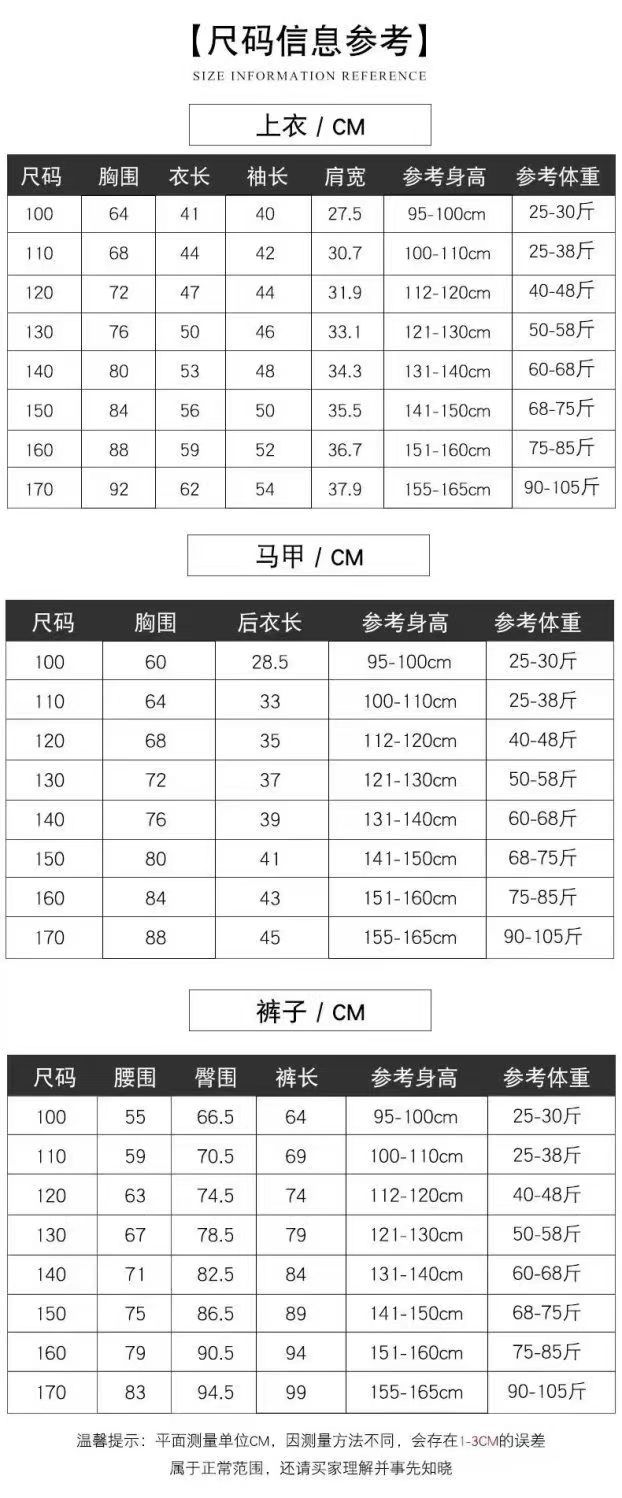 【尺码信息参考】
SIZE INFORMATION REFERENCE

上衣 / CM

| 尺码 | 胸围 | 衣长 | 袖长 | 肩宽 | 参考身高 | 参考体重 |
|---|---|---|---|---|---|---|
| 100 | 64 | 41 | 40 | 27.5 | 95-100cm | 25-30斤 |
| 110 | 68 | 44 | 42 | 30.7 | 100-110cm | 25-38斤 |
| 120 | 72 | 47 | 44 | 31.9 | 112-120cm | 40-48斤 |
| 130 | 76 | 50 | 46 | 33.1 | 121-130cm | 50-58斤 |
| 140 | 80 | 53 | 48 | 34.3 | 131-140cm | 60-68斤 |
| 150 | 84 | 56 | 50 | 35.5 | 141-150cm | 68-75斤 |
| 160 | 88 | 59 | 52 | 36.7 | 151-160cm | 75-85斤 |
| 170 | 92 | 62 | 54 | 37.9 | 155-165cm | 90-105斤 |

马甲 / CM

| 尺码 | 胸围 | 后衣长 | 参考身高 | 参考体重 |
|---|---|---|---|---|
| 100 | 60 | 28.5 | 95-100cm | 25-30斤 |
| 110 | 64 | 33 | 100-110cm | 25-38斤 |
| 120 | 68 | 35 | 112-120cm | 40-48斤 |
| 130 | 72 | 37 | 121-130cm | 50-58斤 |
| 140 | 76 | 39 | 131-140cm | 60-68斤 |
| 150 | 80 | 41 | 141-150cm | 68-75斤 |
| 160 | 84 | 43 | 151-160cm | 75-85斤 |
| 170 | 88 | 45 | 155-165cm | 90-105斤 |

裤子 / CM

| 尺码 | 腰围 | 臀围 | 裤长 | 参考身高 | 参考体重 |
|---|---|---|---|---|---|
| 100 | 55 | 66.5 | 64 | 95-100cm | 25-30斤 |
| 110 | 59 | 70.5 | 69 | 100-110cm | 25-38斤 |
| 120 | 63 | 74.5 | 74 | 112-120cm | 40-48斤 |
| 130 | 67 | 78.5 | 79 | 121-130cm | 50-58斤 |
| 140 | 71 | 82.5 | 84 | 131-140cm | 60-68斤 |
| 150 | 75 | 86.5 | 89 | 141-150cm | 68-75斤 |
| 160 | 79 | 90.5 | 94 | 151-160cm | 75-85斤 |
| 170 | 83 | 94.5 | 99 | 155-165cm | 90-105斤 |

温馨提示：平面测量单位CM，因测量方法不同，会存在1-3CM的误差
属于正常范围，还请买家理解并事先知晓